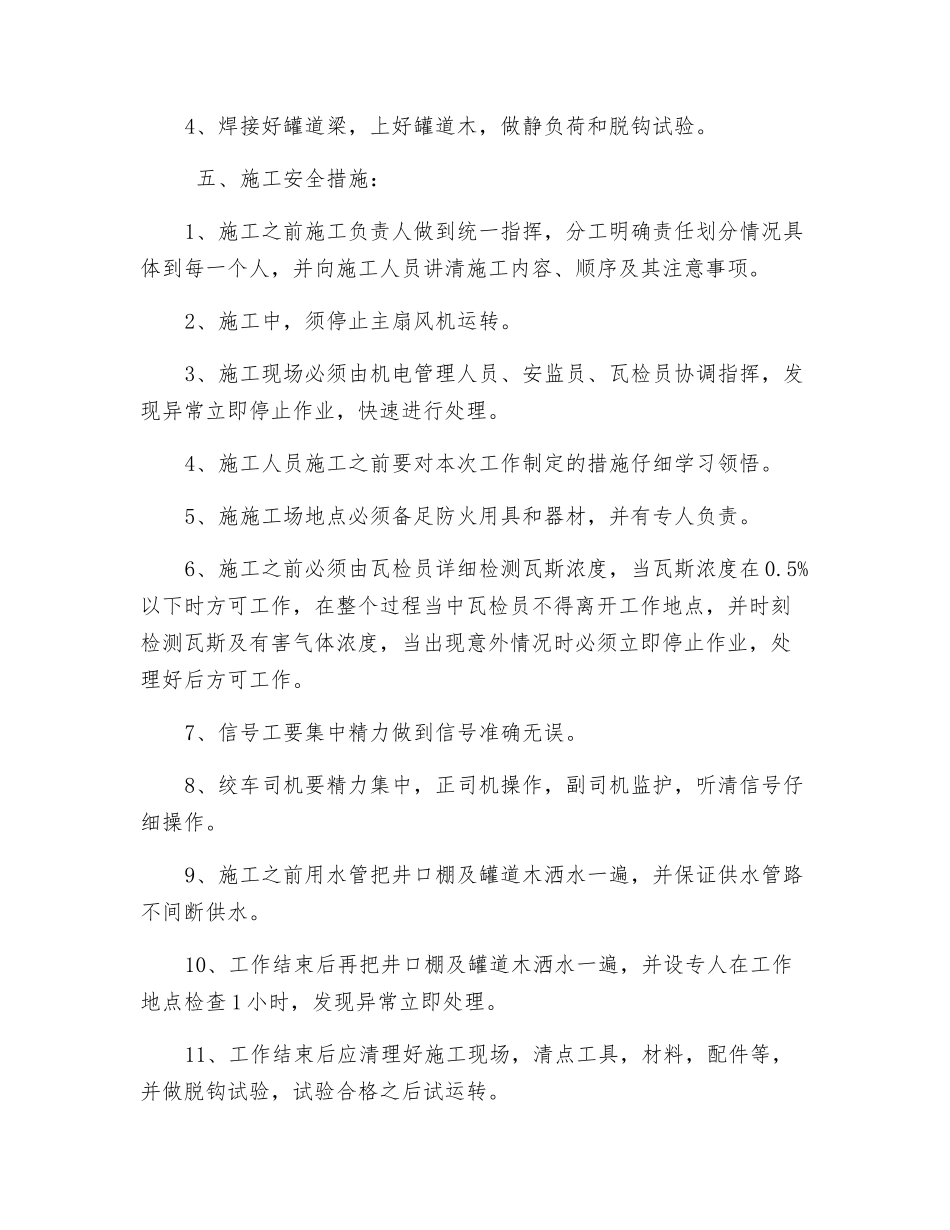 4、焊接好罐道梁，上好罐道木，做静负荷和脱钩试验。

五、施工安全措施：

1、施工之前施工负责人做到统一指挥，分工明确责任划分情况具体到每一个人，并向施工人员讲清施工内容、顺序及其注意事项。

2、施工中，须停止主扇风机运转。

3、施工现场必须由机电管理人员、安监员、瓦检员协调指挥，发现异常立即停止作业，快速进行处理。

4、施工人员施工之前要对本次工作制定的措施仔细学习领悟。

5、施施工场地点必须备足防火用具和器材，并有专人负责。

6、施工之前必须由瓦检员详细检测瓦斯浓度，当瓦斯浓度在0.5%以下时方可工作，在整个过程当中瓦检员不得离开工作地点，并时刻检测瓦斯及有害气体浓度，当出现意外情况时必须立即停止作业，处理好后方可工作。

7、信号工要集中精力做到信号准确无误。

8、绞车司机要精力集中，正司机操作，副司机监护，听清信号仔细操作。

9、施工之前用水管把井口棚及罐道木洒水一遍，并保证供水管路不间断供水。

10、工作结束后再把井口棚及罐道木洒水一遍，并设专人在工作地点检查1小时，发现异常立即处理。

11、工作结束后应清理好施工现场，清点工具，材料，配件等，并做脱钩试验，试验合格之后试运转。